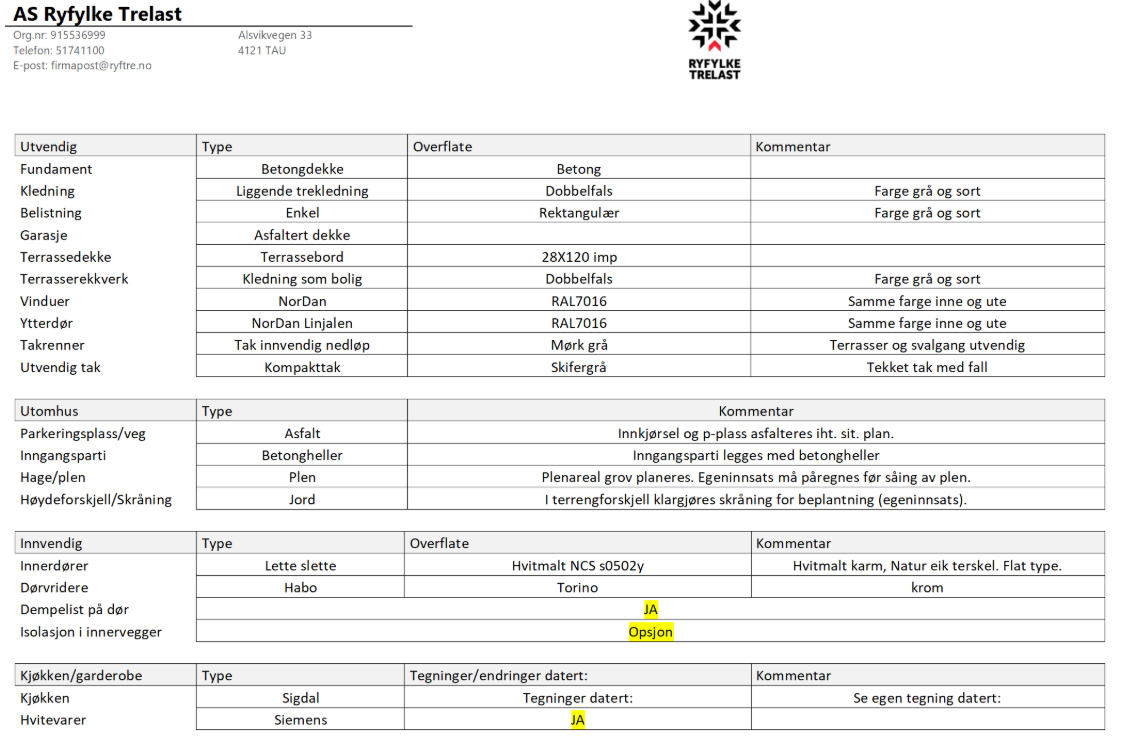 AS Ryfylke Trelast
Org.nr: 915536999
Telefon: 51741100
E-post: firmapost@ryftre.no

Alsvikvegen 33
4121 TAU

RYFYLKE TRELAST

| Utvendig | Type | Overflate | Kommentar |
|---|---|---|---|
| Fundament | Betongdekke | Betong | |
| Kledning | Liggende trekledning | Dobbelfals | Farge grå og sort |
| Belistning | Enkel | Rektangulær | Farge grå og sort |
| Garasje | Asfaltert dekke | | |
| Terrassedekke | Terrassebord | 28X120 imp | |
| Terrasserekkverk | Kledning som bolig | Dobbelfals | Farge grå og sort |
| Vinduer | NorDan | RAL7016 | Samme farge inne og ute |
| Ytterdør | NorDan Linjalen | RAL7016 | Samme farge inne og ute |
| Takrenner | Tak innvendig nedløp | Mørk grå | Terrasser og svalgang utvendig |
| Utvendig tak | Kompakttak | Skifergrå | Tekket tak med fall |

| Utomhus | Type | Kommentar |
|---|---|---|
| Parkeringsplass/veg | Asfalt | Innkjørsel og p-plass asfalteres iht. sit. plan. |
| Inngangsparti | Betongheller | Inngangsparti legges med betongheller |
| Hage/plen | Plen | Plenareal grov planeres. Egeninnsats må påregnes før såing av plen. |
| Høydeforskjell/Skråning | Jord | I terrengforskjell klargjøres skråning for beplantning (egeninnsats). |

| Innvendig | Type | Overflate | Kommentar |
|---|---|---|---|
| Innerdører | Lette slette | Hvitmalt NCS s0502y | Hvitmalt karm, Natur eik terskel. Flat type. |
| Dørvridere | Habo | Torino | krom |
| Dempelist på dør | JA | | |
| Isolasjon i innervegger | Opsjon | | |

| Kjøkken/garderobe | Type | Tegninger/endringer datert: | Kommentar |
|---|---|---|---|
| Kjøkken | Sigdal | Tegninger datert: | Se egen tegning datert: |
| Hvitevarer | Siemens | JA | |